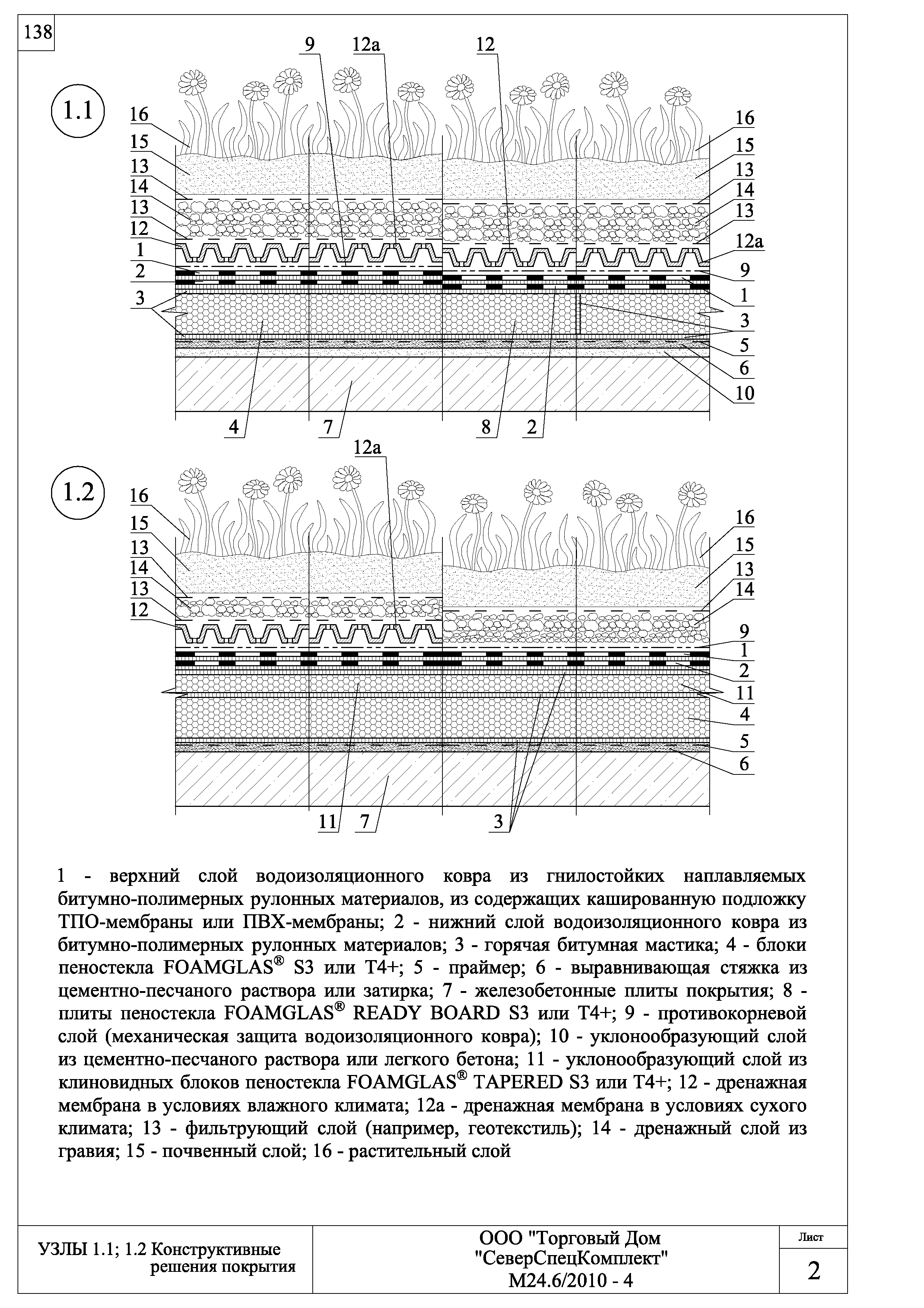 138

1.1

9 12а 12

16
15
13
14
13
12
1
2
3

16
15
13
14
13
12а
9
1
3
5
6
10

4 7 8 2

1.2

12а

16
15
13
14
13
12

16
15
13
14
9
1
2
11
4
5
6

11 7 3

1 - верхний слой водоизоляционного ковра из гнилостойких наплавляемых битумно-полимерных рулонных материалов, из содержащих кашированную подложку ТПО-мембраны или ПВХ-мембраны; 2 - нижний слой водоизоляционного ковра из битумно-полимерных рулонных материалов; 3 - горячая битумная мастика; 4 - блоки пеностекла FOAMGLAS® S3 или T4+; 5 - праймер; 6 - выравнивающая стяжка из цементно-песчаного раствора или затирка; 7 - железобетонные плиты покрытия; 8 - плиты пеностекла FOAMGLAS® READY BOARD S3 или T4+; 9 - противокорневой слой (механическая защита водоизоляционного ковра); 10 - уклонообразующий слой из цементно-песчаного раствора или легкого бетона; 11 - уклонообразующий слой из клиновидных блоков пеностекла FOAMGLAS® TAPERED S3 или T4+; 12 - дренажная мембрана в условиях влажного климата; 12а - дренажная мембрана в условиях сухого климата; 13 - фильтрующий слой (например, геотекстиль); 14 - дренажный слой из гравия; 15 - почвенный слой; 16 - растительный слой

УЗЛЫ 1.1; 1.2 Конструктивные решения покрытия

ООО "Торговый Дом "СеверСпецКомплект" М24.6/2010 - 4

Лист
2